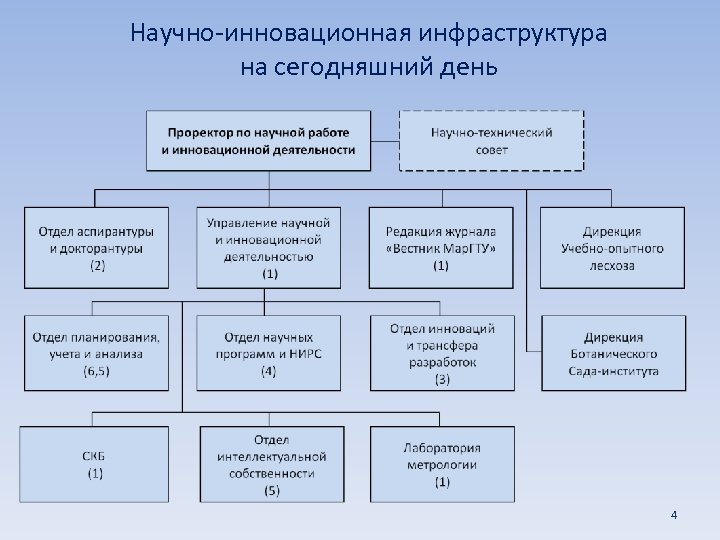 Научно-инновационная инфраструктура на сегодняшний день

Проректор по научной работе и инновационной деятельности

Научно-технический совет

Отдел аспирантуры и докторантуры (2)

Управление научной и инновационной деятельностью (1)

Редакция журнала «Вестник МарГТУ» (1)

Дирекция Учебно-опытного лесхоза

Отдел планирования, учета и анализа (6,5)

Отдел научных программ и НИРС (4)

Отдел инноваций и трансфера разработок (3)

Дирекция Ботанического Сада-института

СКБ (1)

Отдел интеллектуальной собственности (5)

Лаборатория метрологии (1)

4